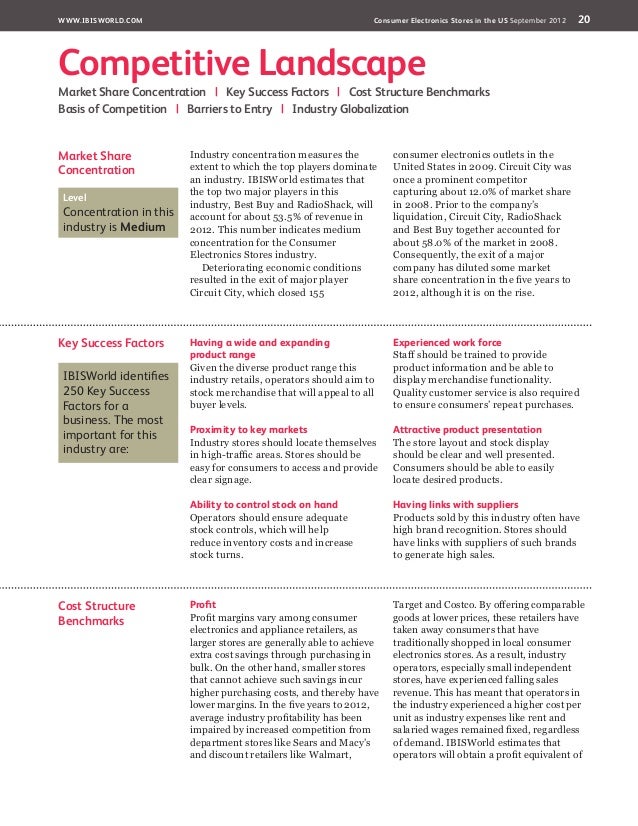 WWW.IBISWORLD.COM Consumer Electronics Stores in the US September 2012 20

Competitive Landscape

Market Share Concentration | Key Success Factors | Cost Structure Benchmarks
Basis of Competition | Barriers to Entry | Industry Globalization

Market Share Concentration

Level
Concentration in this industry is Medium

Industry concentration measures the extent to which the top players dominate an industry. IBISWorld estimates that the top two major players in this industry, Best Buy and RadioShack, will account for about 53.5% of revenue in 2012. This number indicates medium concentration for the Consumer Electronics Stores industry.

Deteriorating economic conditions resulted in the exit of major player Circuit City, which closed 155 consumer electronics outlets in the United States in 2009. Circuit City was once a prominent competitor capturing about 12.0% of market share in 2008. Prior to the company's liquidation, Circuit City, RadioShack and Best Buy together accounted for about 58.0% of the market in 2008. Consequently, the exit of a major company has diluted some market share concentration in the five years to 2012, although it is on the rise.

Key Success Factors

IBISWorld identifies 250 Key Success Factors for a business. The most important for this industry are:

Having a wide and expanding product range
Given the diverse product range this industry retails, operators should aim to stock merchandise that will appeal to all buyer levels.

Proximity to key markets
Industry stores should locate themselves in high-traffic areas. Stores should be easy for consumers to access and provide clear signage.

Ability to control stock on hand
Operators should ensure adequate stock controls, which will help reduce inventory costs and increase stock turns.

Experienced work force
Staff should be trained to provide product information and be able to display merchandise functionality. Quality customer service is also required to ensure consumers' repeat purchases.

Attractive product presentation
The store layout and stock display should be clear and well presented. Consumers should be able to easily locate desired products.

Having links with suppliers
Products sold by this industry often have high brand recognition. Stores should have links with suppliers of such brands to generate high sales.

Cost Structure Benchmarks

Profit
Profit margins vary among consumer electronics and appliance retailers, as larger stores are generally able to achieve extra cost savings through purchasing in bulk. On the other hand, smaller stores that cannot achieve such savings incur higher purchasing costs, and thereby have lower margins. In the five years to 2012, average industry profitability has been impaired by increased competition from department stores like Sears and Macy's and discount retailers like Walmart, Target and Costco. By offering comparable goods at lower prices, these retailers have taken away consumers that have traditionally shopped in local consumer electronics stores. As a result, industry operators, especially small independent stores, have experienced falling sales revenue. This has meant that operators in the industry experienced a higher cost per unit as industry expenses like rent and salaried wages remained fixed, regardless of demand. IBISWorld estimates that operators will obtain a profit equivalent of